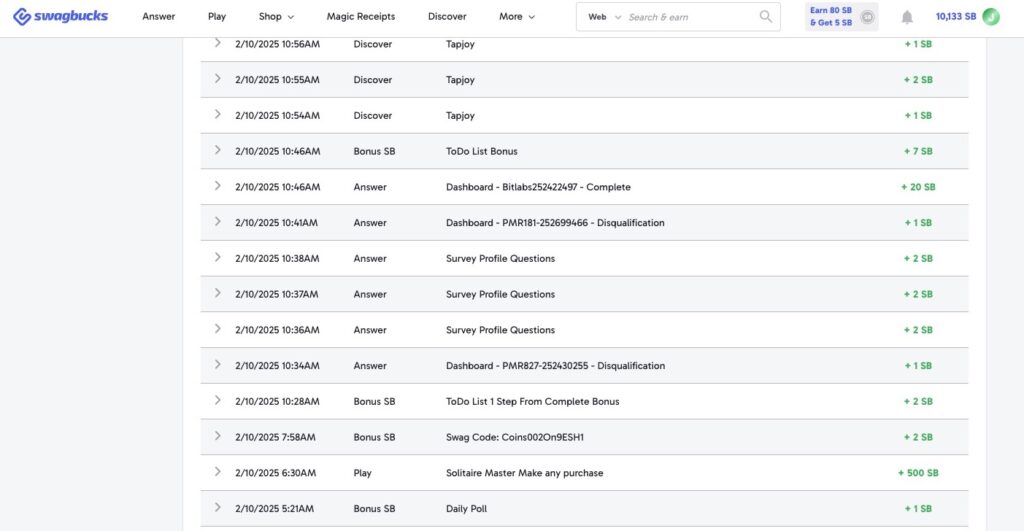 swagbucks Answer Play Shop Magic Receipts Discover More Web Search & earn Earn 80 SB & Get 5 SB 10,133 SB

| | | | |
|---|---|---|---|
| 2/10/2025 10:56AM | Discover | Tapjoy | + 1 SB |
| 2/10/2025 10:55AM | Discover | Tapjoy | + 2 SB |
| 2/10/2025 10:54AM | Discover | Tapjoy | + 1 SB |
| 2/10/2025 10:46AM | Bonus SB | ToDo List Bonus | + 7 SB |
| 2/10/2025 10:46AM | Answer | Dashboard - Bitlabs252422497 - Complete | + 20 SB |
| 2/10/2025 10:41AM | Answer | Dashboard - PMR181-252699466 - Disqualification | + 1 SB |
| 2/10/2025 10:38AM | Answer | Survey Profile Questions | + 2 SB |
| 2/10/2025 10:37AM | Answer | Survey Profile Questions | + 2 SB |
| 2/10/2025 10:36AM | Answer | Survey Profile Questions | + 2 SB |
| 2/10/2025 10:34AM | Answer | Dashboard - PMR827-252430255 - Disqualification | + 1 SB |
| 2/10/2025 10:28AM | Bonus SB | ToDo List 1 Step From Complete Bonus | + 2 SB |
| 2/10/2025 7:58AM | Bonus SB | Swag Code: Coins002On9ESH1 | + 2 SB |
| 2/10/2025 6:30AM | Play | Solitaire Master Make any purchase | + 500 SB |
| 2/10/2025 5:21AM | Bonus SB | Daily Poll | + 1 SB |